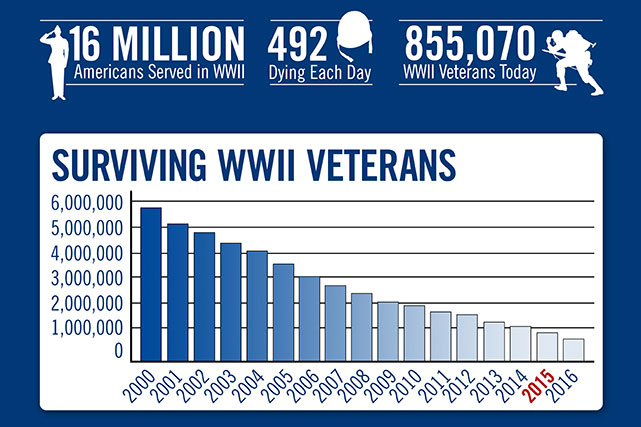 16 MILLION
Americans Served in WWII

492
Dying Each Day

855,070
WWII Veterans Today

SURVIVING WWII VETERANS

6,000,000
5,000,000
4,000,000
3,000,000
2,000,000
1,000,000
0

2000 2001 2002 2003 2004 2005 2006 2007 2008 2009 2010 2011 2012 2013 2014 2015 2016